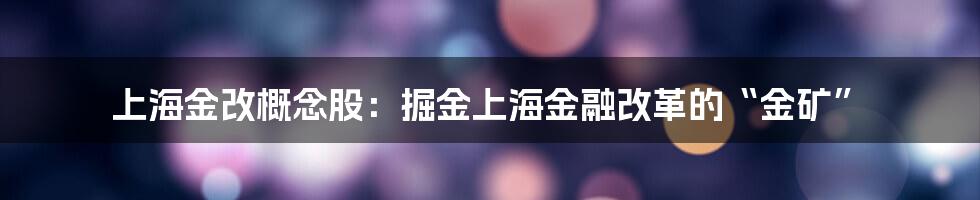 上海金改概念股：掘金上海金融改革的“金矿”